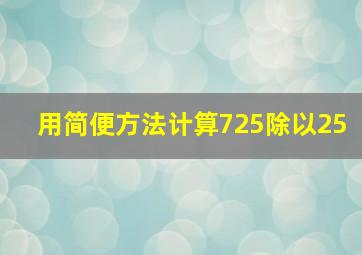 用简便方法计算725除以25